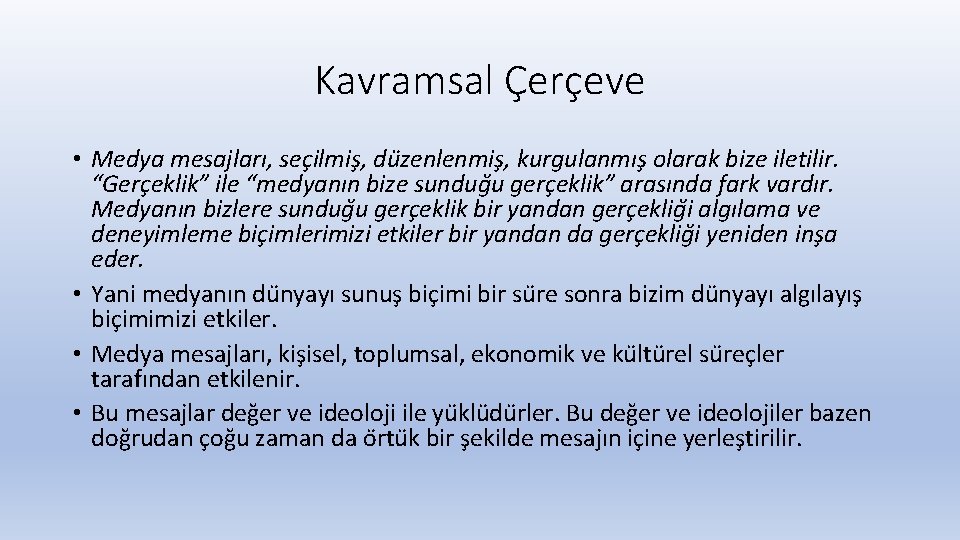 Kavramsal Çerçeve

• Medya mesajları, seçilmiş, düzenlenmiş, kurgulanmış olarak bize iletilir. “Gerçeklik” ile “medyanın bize sunduğu gerçeklik” arasında fark vardır. Medyanın bizlere sunduğu gerçeklik bir yandan gerçekliği algılama ve deneyimleme biçimlerimizi etkiler bir yandan da gerçekliği yeniden inşa eder.
• Yani medyanın dünyayı sunuş biçimi bir süre sonra bizim dünyayı algılayış biçimimizi etkiler.
• Medya mesajları, kişisel, toplumsal, ekonomik ve kültürel süreçler tarafından etkilenir.
• Bu mesajlar değer ve ideoloji ile yüklüdürler. Bu değer ve ideolojiler bazen doğrudan çoğu zaman da örtük bir şekilde mesajın içine yerleştirilir.